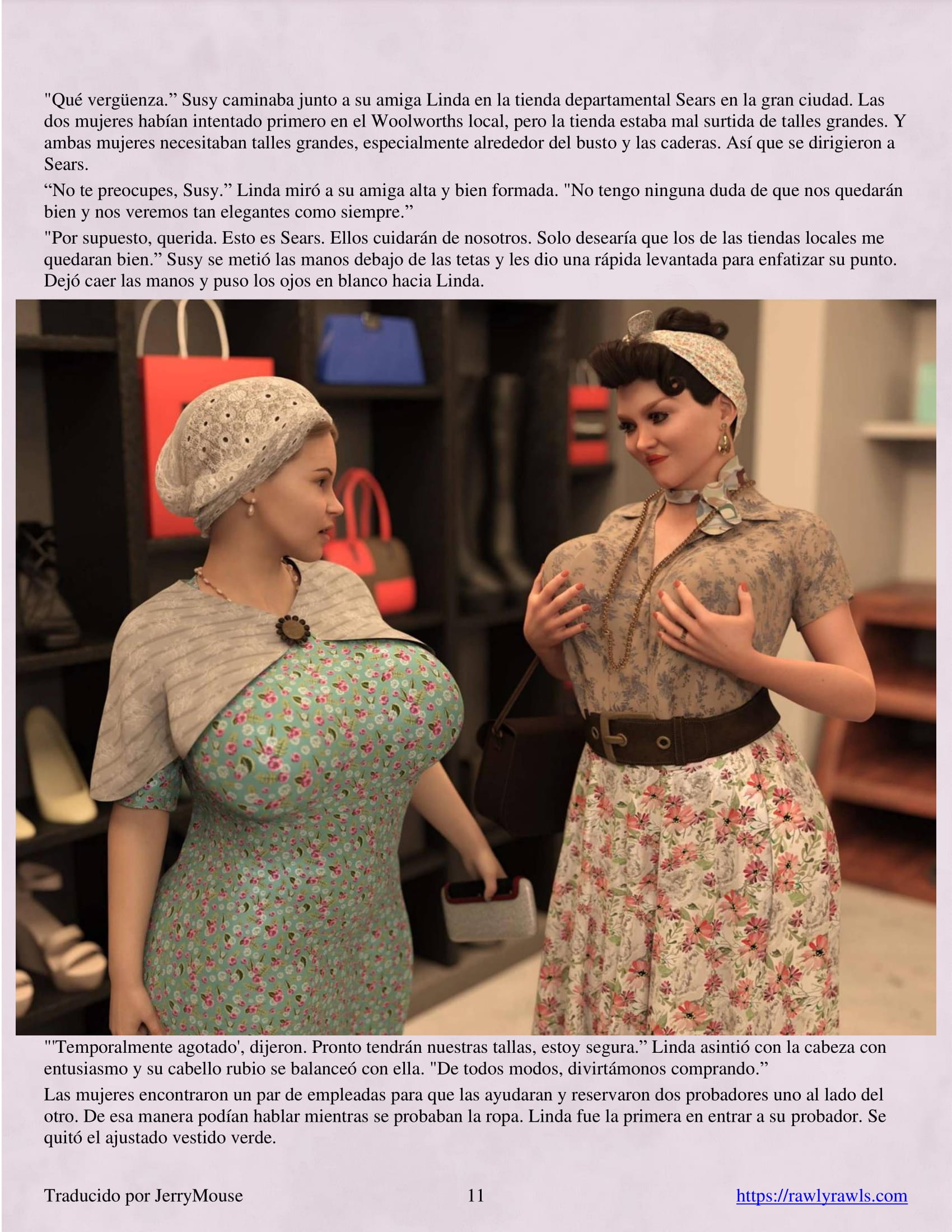 "Qué vergüenza." Susy caminaba junto a su amiga Linda en la tienda departamental Sears en la gran ciudad. Las dos mujeres habían intentado primero en el Woolworths local, pero la tienda estaba mal surtida de talles grandes. Y ambas mujeres necesitaban talles grandes, especialmente alrededor del busto y las caderas. Así que se dirigieron a Sears.

"No te preocupes, Susy." Linda miró a su amiga alta y bien formada. "No tengo ninguna duda de que nos quedarán bien y nos veremos tan elegantes como siempre."

"Por supuesto, querida. Esto es Sears. Ellos cuidarán de nosotros. Solo desearía que los de las tiendas locales me quedaran bien." Susy se metió las manos debajo de las tetas y les dio una rápida levantada para enfatizar su punto. Dejó caer las manos y puso los ojos en blanco hacia Linda.

"'Temporalmente agotado', dijeron. Pronto tendrán nuestras tallas, estoy segura." Linda asintió con la cabeza con entusiasmo y su cabello rubio se balanceó con ella. "De todos modos, divirtámonos comprando."

Las mujeres encontraron un par de empleadas para que las ayudaran y reservaron dos probadores uno al lado del otro. De esa manera podían hablar mientras se probaban la ropa. Linda fue la primera en entrar a su probador. Se quitó el ajustado vestido verde.

Traducido por JerryMouse 11 https://rawlyrawls.com